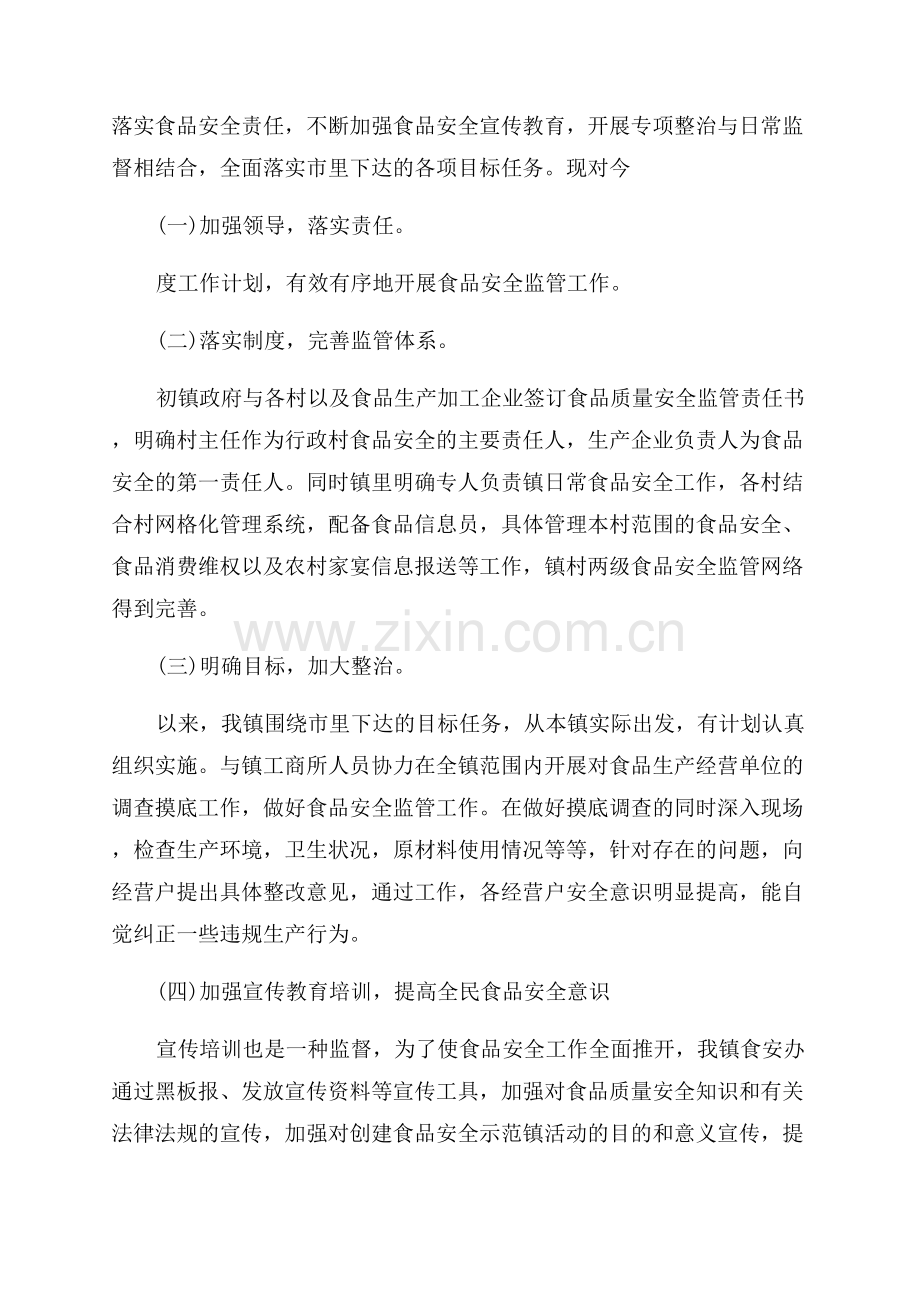 落实食品安全责任，不断加强食品安全宣传教育，开展专项整治与日常监督相结合，全面落实市里下达的各项目标任务。现对今

(一)加强领导，落实责任。

度工作计划，有效有序地开展食品安全监管工作。

(二)落实制度，完善监管体系。

初镇政府与各村以及食品生产加工企业签订食品质量安全监管责任书，明确村主任作为行政村食品安全的主要责任人，生产企业负责人为食品安全的第一责任人。同时镇里明确专人负责镇日常食品安全工作，各村结合村网格化管理系统，配备食品信息员，具体管理本村范围的食品安全、食品消费维权以及农村家宴信息报送等工作，镇村两级食品安全监管网络得到完善。

(三)明确目标，加大整治。

以来，我镇围绕市里下达的目标任务，从本镇实际出发，有计划认真组织实施。与镇工商所人员协力在全镇范围内开展对食品生产经营单位的调查摸底工作，做好食品安全监管工作。在做好摸底调查的同时深入现场，检查生产环境，卫生状况，原材料使用情况等等，针对存在的问题，向经营户提出具体整改意见，通过工作，各经营户安全意识明显提高，能自觉纠正一些违规生产行为。

(四)加强宣传教育培训，提高全民食品安全意识

宣传培训也是一种监督，为了使食品安全工作全面推开，我镇食安办通过黑板报、发放宣传资料等宣传工具，加强对食品质量安全知识和有关法律法规的宣传，加强对创建食品安全示范镇活动的目的和意义宣传，提

www.zixin.com.cn